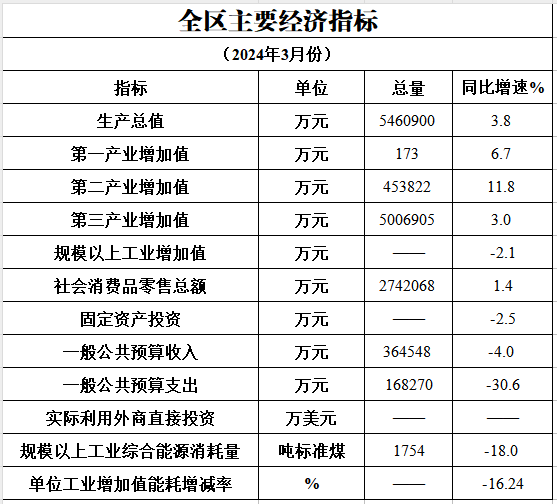 全区主要经济指标

（2024年3月份）

| 指标 | 单位 | 总量 | 同比增速% |
|---|---|---|---|
| 生产总值 | 万元 | 5460900 | 3.8 |
| 第一产业增加值 | 万元 | 173 | 6.7 |
| 第二产业增加值 | 万元 | 453822 | 11.8 |
| 第三产业增加值 | 万元 | 5006905 | 3.0 |
| 规模以上工业增加值 | 万元 | —— | -2.1 |
| 社会消费品零售总额 | 万元 | 2742068 | 1.4 |
| 固定资产投资 | 万元 | —— | -2.5 |
| 一般公共预算收入 | 万元 | 364548 | -4.0 |
| 一般公共预算支出 | 万元 | 168270 | -30.6 |
| 实际利用外商直接投资 | 万美元 | —— | —— |
| 规模以上工业综合能源消耗量 | 吨标准煤 | 1754 | -18.0 |
| 单位工业增加值能耗增减率 | % | —— | -16.24 |